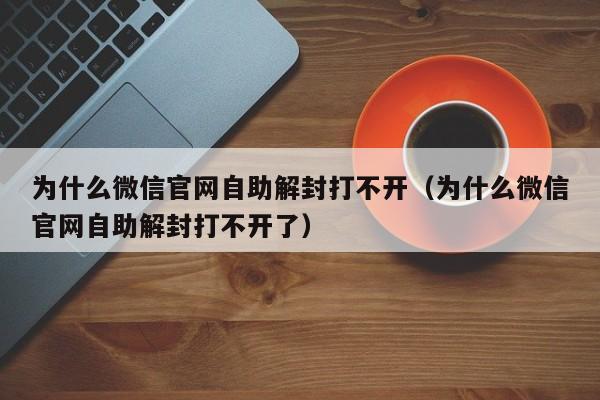 为什么微信官网自助解封打不开（为什么微信官网自助解封打不开了）